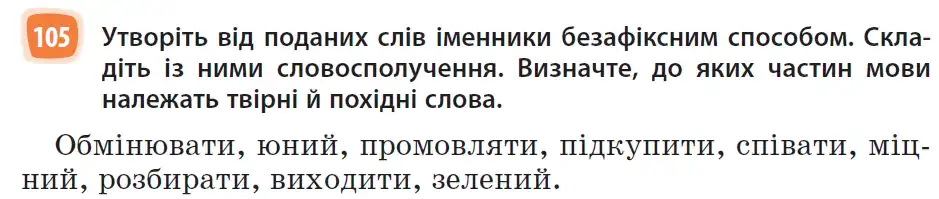 105 Утворіть від поданих слів іменники безафіксним способом. Складіть із ними словосполучення. Визначте, до яких частин мови належать твірні й похідні слова.

Обмінювати, юний, промовляти, підкупити, співати, міцний, розбирати, виходити, зелений.